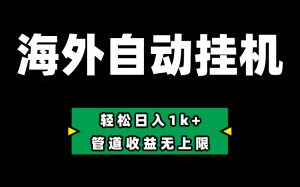 海外自动挂机

轻松日入1k+
管道收益无上限